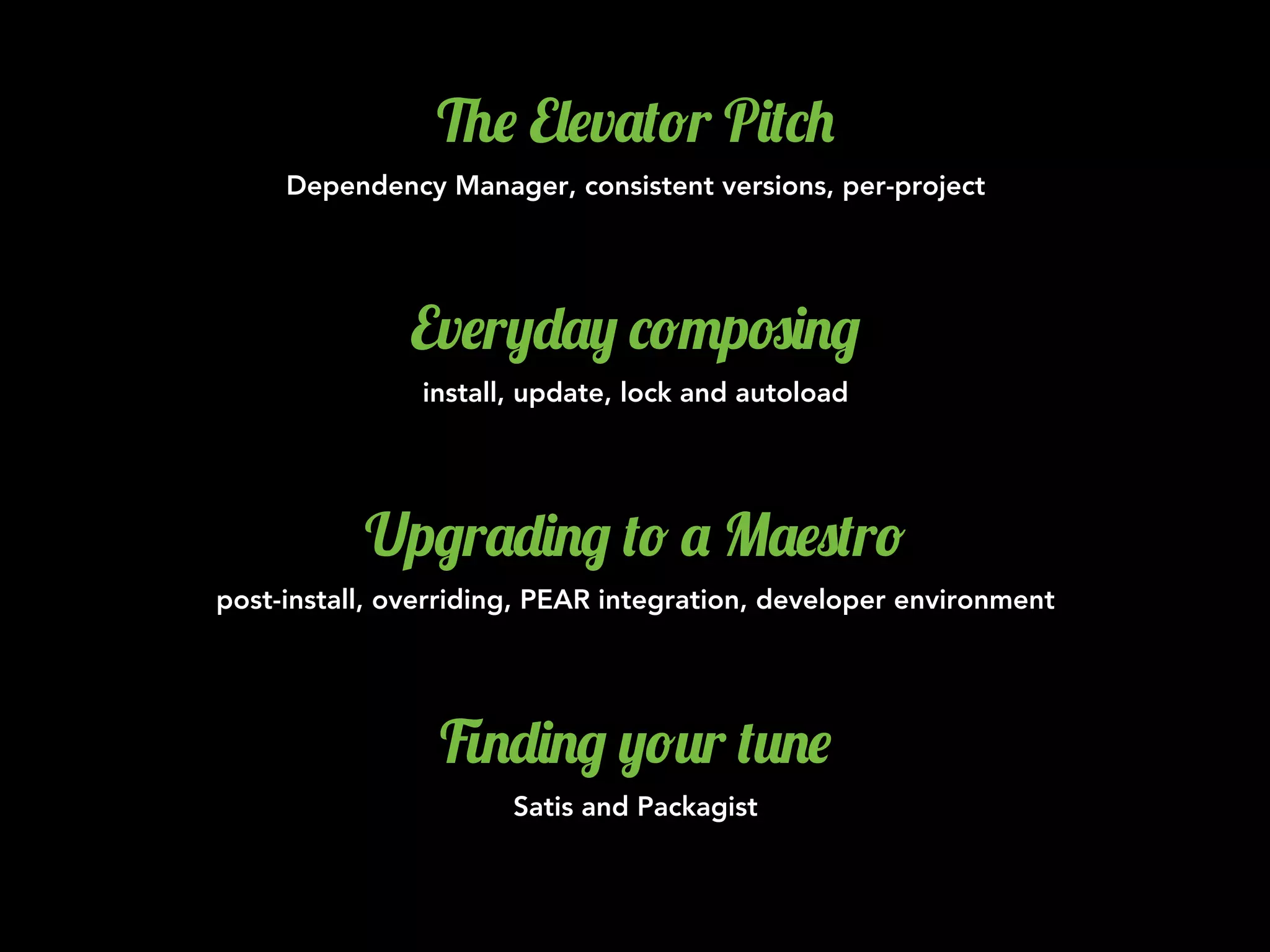 The Elevator Pitch

Dependency Manager, consistent versions, per-project

Everyday composing

install, update, lock and autoload

Upgrading to a Maestro

post-install, overriding, PEAR integration, developer environment

Finding your tune

Satis and Packagist